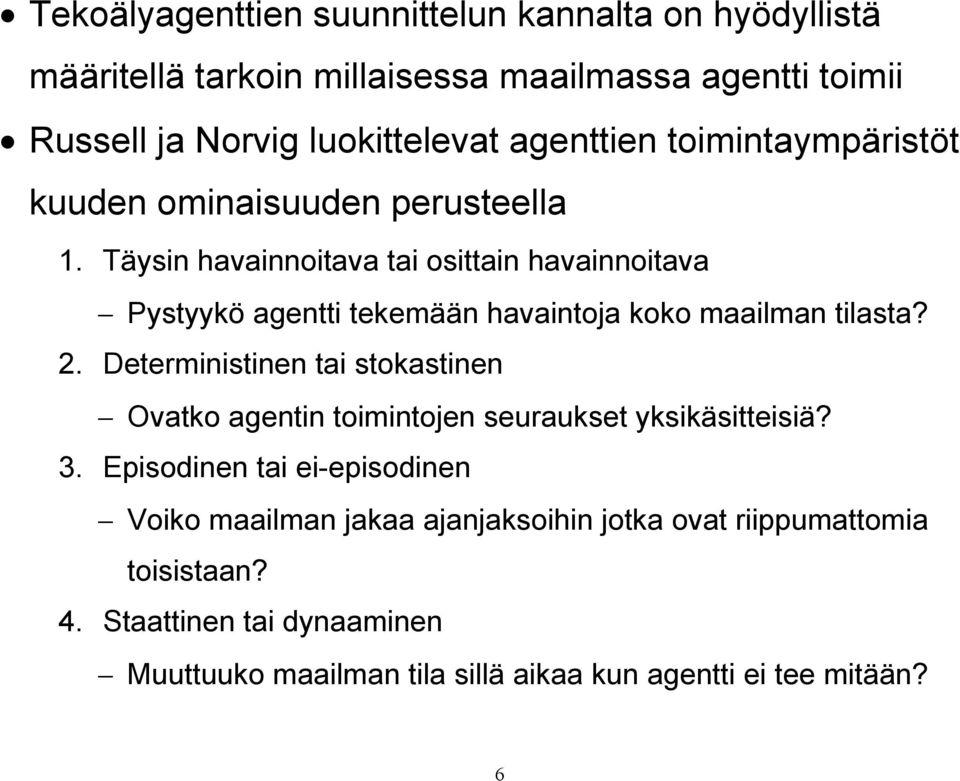 • Tekoälyagenttien suunnittelun kannalta on hyödyllistä määritellä tarkoin millaisessa maailmassa agentti toimii

• Russell ja Norvig luokittelevat agenttien toimintaympäristöt kuuden ominaisuuden perusteella

1. Täysin havainnoitava tai osittain havainnoitava

– Pystyykö agentti tekemään havaintoja koko maailman tilasta?

2. Deterministinen tai stokastinen

– Ovatko agentin toimintojen seuraukset yksikäsitteisiä?

3. Episodinen tai ei-episodinen

– Voiko maailman jakaa ajanjaksoihin jotka ovat riippumattomia toisistaan?

4. Staattinen tai dynaaminen

– Muuttuuko maailman tila sillä aikaa kun agentti ei tee mitään?

6